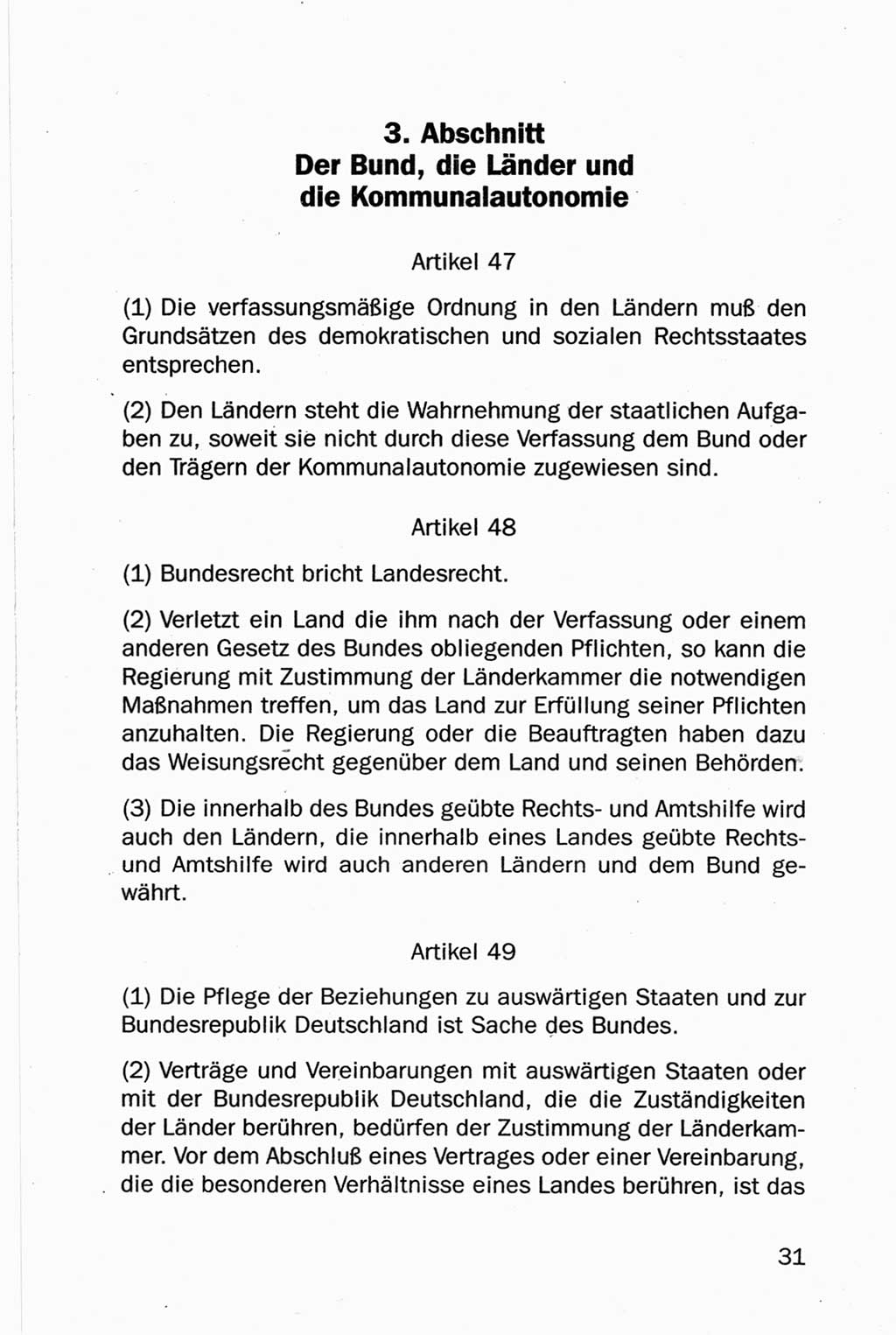 3. Abschnitt
Der Bund, die Länder und die Kommunalautonomie

Artikel 47

(1) Die verfassungsmäßige Ordnung in den Ländern muß den Grundsätzen des demokratischen und sozialen Rechtsstaates entsprechen.

(2) Den Ländern steht die Wahrnehmung der staatlichen Aufgaben zu, soweit sie nicht durch diese Verfassung dem Bund oder den Trägern der Kommunalautonomie zugewiesen sind.

Artikel 48

(1) Bundesrecht bricht Landesrecht.

(2) Verletzt ein Land die ihm nach der Verfassung oder einem anderen Gesetz des Bundes obliegenden Pflichten, so kann die Regierung mit Zustimmung der Länderkammer die notwendigen Maßnahmen treffen, um das Land zur Erfüllung seiner Pflichten anzuhalten. Die Regierung oder die Beauftragten haben dazu das Weisungsrecht gegenüber dem Land und seinen Behörden.

(3) Die innerhalb des Bundes geübte Rechts- und Amtshilfe wird auch den Ländern, die innerhalb eines Landes geübte Rechts- und Amtshilfe wird auch anderen Ländern und dem Bund gewährt.

Artikel 49

(1) Die Pflege der Beziehungen zu auswärtigen Staaten und zur Bundesrepublik Deutschland ist Sache des Bundes.

(2) Verträge und Vereinbarungen mit auswärtigen Staaten oder mit der Bundesrepublik Deutschland, die die Zuständigkeiten der Länder berühren, bedürfen der Zustimmung der Länderkammer. Vor dem Abschluß eines Vertrages oder einer Vereinbarung, die die besonderen Verhältnisse eines Landes berühren, ist das

31